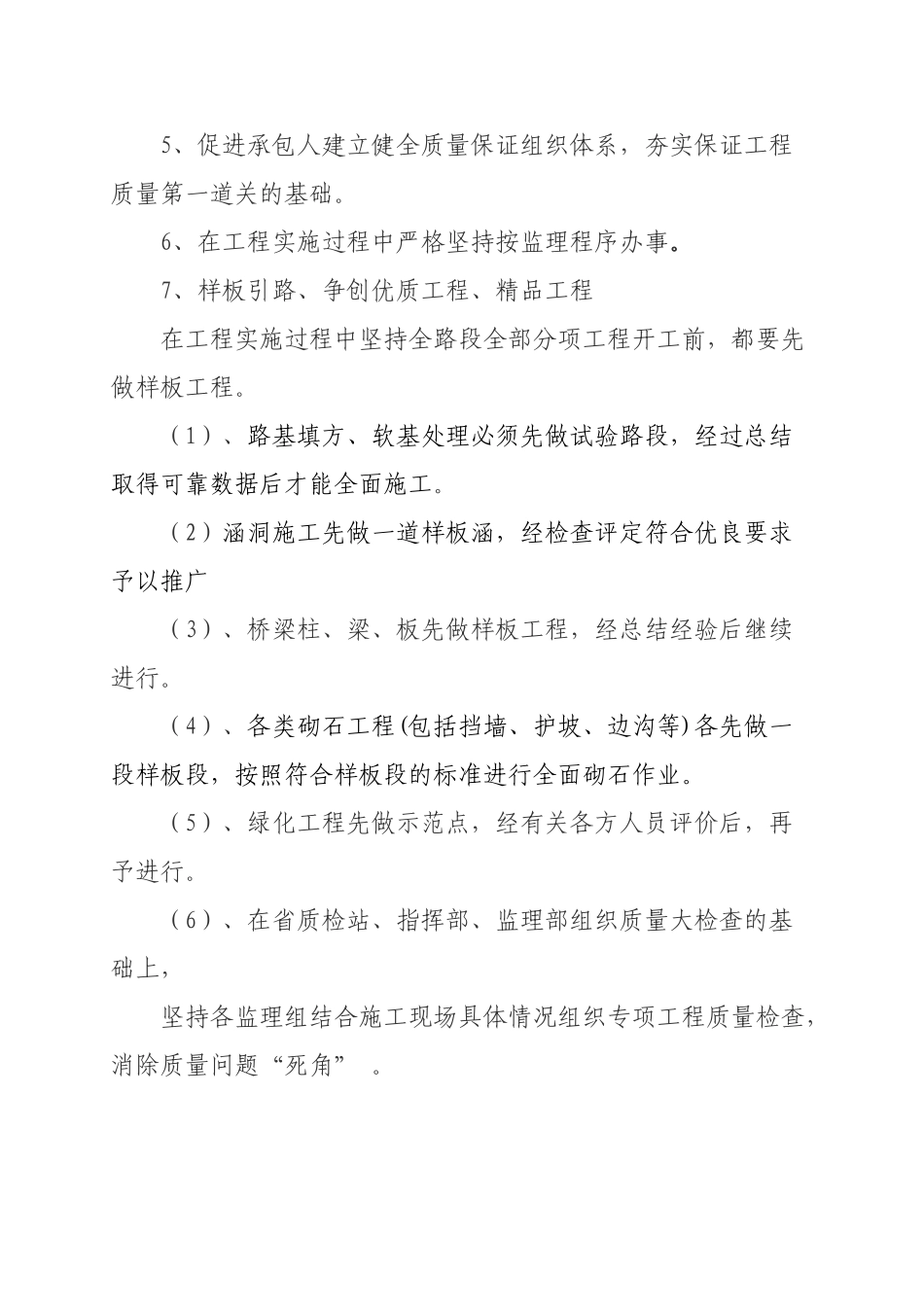 5、促进承包人建立健全质量保证组织体系，夯实保证工程质量第一道关的基础。

6、在工程实施过程中严格坚持按监理程序办事。

7、样板引路、争创优质工程、精品工程

在工程实施过程中坚持全路段全部分项工程开工前，都要先做样板工程。

（1）、路基填方、软基处理必须先做试验路段，经过总结取得可靠数据后才能全面施工。

（2）涵洞施工先做一道样板涵，经检查评定符合优良要求予以推广

（3）、桥梁柱、梁、板先做样板工程，经总结经验后继续进行。

（4）、各类砌石工程(包括挡墙、护坡、边沟等)各先做一段样板段，按照符合样板段的标准进行全面砌石作业。

（5）、绿化工程先做示范点，经有关各方人员评价后，再予进行。

（6）、在省质检站、指挥部、监理部组织质量大检查的基础上，

坚持各监理组结合施工现场具体情况组织专项工程质量检查，消除质量问题“死角” 。